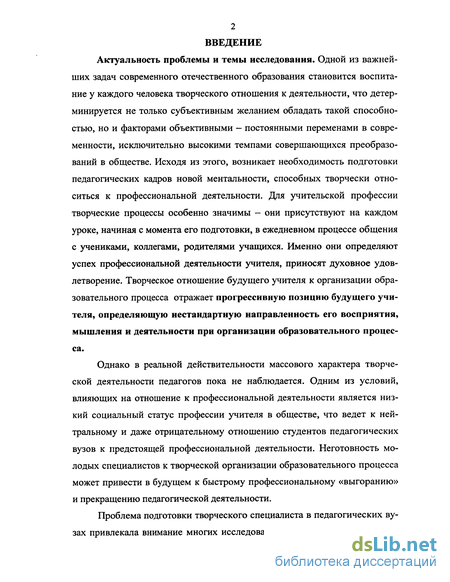 2

ВВЕДЕНИЕ

Актуальность проблемы и темы исследования. Одной из важнейших задач современного отечественного образования становится воспитание у каждого человека творческого отношения к деятельности, что детерминируется не только субъективным желанием обладать такой способностью, но и факторами объективными – постоянными переменами в современности, исключительно высокими темпами совершающихся преобразований в обществе. Исходя из этого, возникает необходимость подготовки педагогических кадров новой ментальности, способных творчески относиться к профессиональной деятельности. Для учительской профессии творческие процессы особенно значимы – они присутствуют на каждом уроке, начиная с момента его подготовки, в ежедневном процессе общения с учениками, коллегами, родителями учащихся. Именно они определяют успех профессиональной деятельности учителя, приносят духовное удовлетворение. Творческое отношение будущего учителя к организации образовательного процесса отражает прогрессивную позицию будущего учителя, определяющую нестандартную направленность его восприятия, мышления и деятельности при организации образовательного процесса.

Однако в реальной действительности массового характера творческой деятельности педагогов пока не наблюдается. Одним из условий, влияющих на отношение к профессиональной деятельности является низкий социальный статус профессии учителя в обществе, что ведет к нейтральному и даже отрицательному отношению студентов педагогических вузов к предстоящей профессиональной деятельности. Неготовность молодых специалистов к творческой организации образовательного процесса может привести в будущем к быстрому профессиональному «выгоранию» и прекращению педагогической деятельности.

Проблема подготовки творческого специалиста в педагогических вузах привлекала внимание многих исследова

dsLib.net
библиотека диссертаций